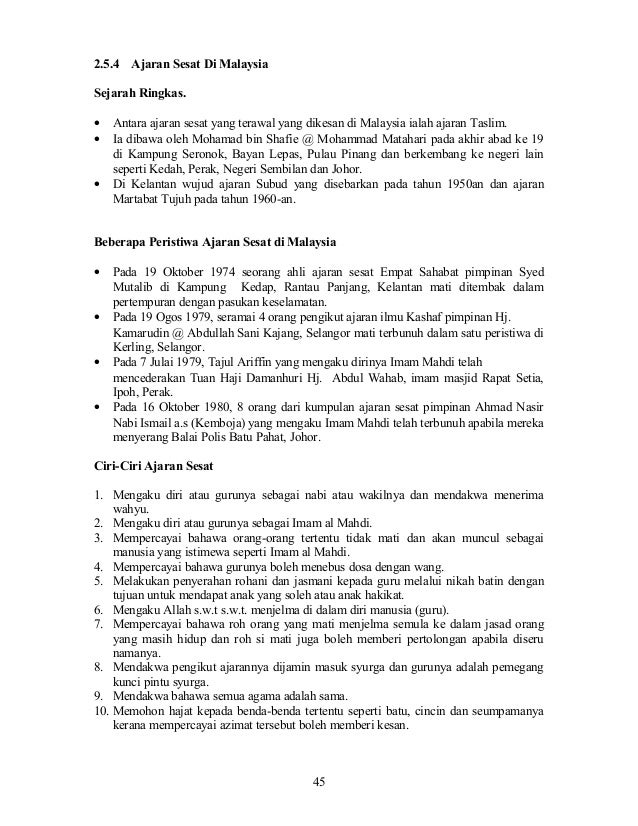 2.5.4 Ajaran Sesat Di Malaysia

Sejarah Ringkas.

• Antara ajaran sesat yang terawal yang dikesan di Malaysia ialah ajaran Taslim.
• Ia dibawa oleh Mohamad bin Shafie @ Mohammad Matahari pada akhir abad ke 19 di Kampung Seronok, Bayan Lepas, Pulau Pinang dan berkembang ke negeri lain seperti Kedah, Perak, Negeri Sembilan dan Johor.
• Di Kelantan wujud ajaran Subud yang disebarkan pada tahun 1950an dan ajaran Martabat Tujuh pada tahun 1960-an.

Beberapa Peristiwa Ajaran Sesat di Malaysia

• Pada 19 Oktober 1974 seorang ahli ajaran sesat Empat Sahabat pimpinan Syed Mutalib di Kampung Kedap, Rantau Panjang, Kelantan mati ditembak dalam pertempuran dengan pasukan keselamatan.
• Pada 19 Ogos 1979, seramai 4 orang pengikut ajaran ilmu Kashaf pimpinan Hj. Kamarudin @ Abdullah Sani Kajang, Selangor mati terbunuh dalam satu peristiwa di Kerling, Selangor.
• Pada 7 Julai 1979, Tajul Ariffin yang mengaku dirinya Imam Mahdi telah mencederakan Tuan Haji Damanhuri Hj. Abdul Wahab, imam masjid Rapat Setia, Ipoh, Perak.
• Pada 16 Oktober 1980, 8 orang dari kumpulan ajaran sesat pimpinan Ahmad Nasir Nabi Ismail a.s (Kemboja) yang mengaku Imam Mahdi telah terbunuh apabila mereka menyerang Balai Polis Batu Pahat, Johor.

Ciri-Ciri Ajaran Sesat

1. Mengaku diri atau gurunya sebagai nabi atau wakilnya dan mendakwa menerima wahyu.
2. Mengaku diri atau gurunya sebagai Imam al Mahdi.
3. Mempercayai bahawa orang-orang tertentu tidak mati dan akan muncul sebagai manusia yang istimewa seperti Imam al Mahdi.
4. Mempercayai bahawa gurunya boleh menebus dosa dengan wang.
5. Melakukan penyerahan rohani dan jasmani kepada guru melalui nikah batin dengan tujuan untuk mendapat anak yang soleh atau anak hakikat.
6. Mengaku Allah s.w.t s.w.t. menjelma di dalam diri manusia (guru).
7. Mempercayai bahawa roh orang yang mati menjelma semula ke dalam jasad orang yang masih hidup dan roh si mati juga boleh memberi pertolongan apabila diseru namanya.
8. Mendakwa pengikut ajarannya dijamin masuk syurga dan gurunya adalah pemegang kunci pintu syurga.
9. Mendakwa bahawa semua agama adalah sama.
10. Memohon hajat kepada benda-benda tertentu seperti batu, cincin dan seumpamanya kerana mempercayai azimat tersebut boleh memberi kesan.

45